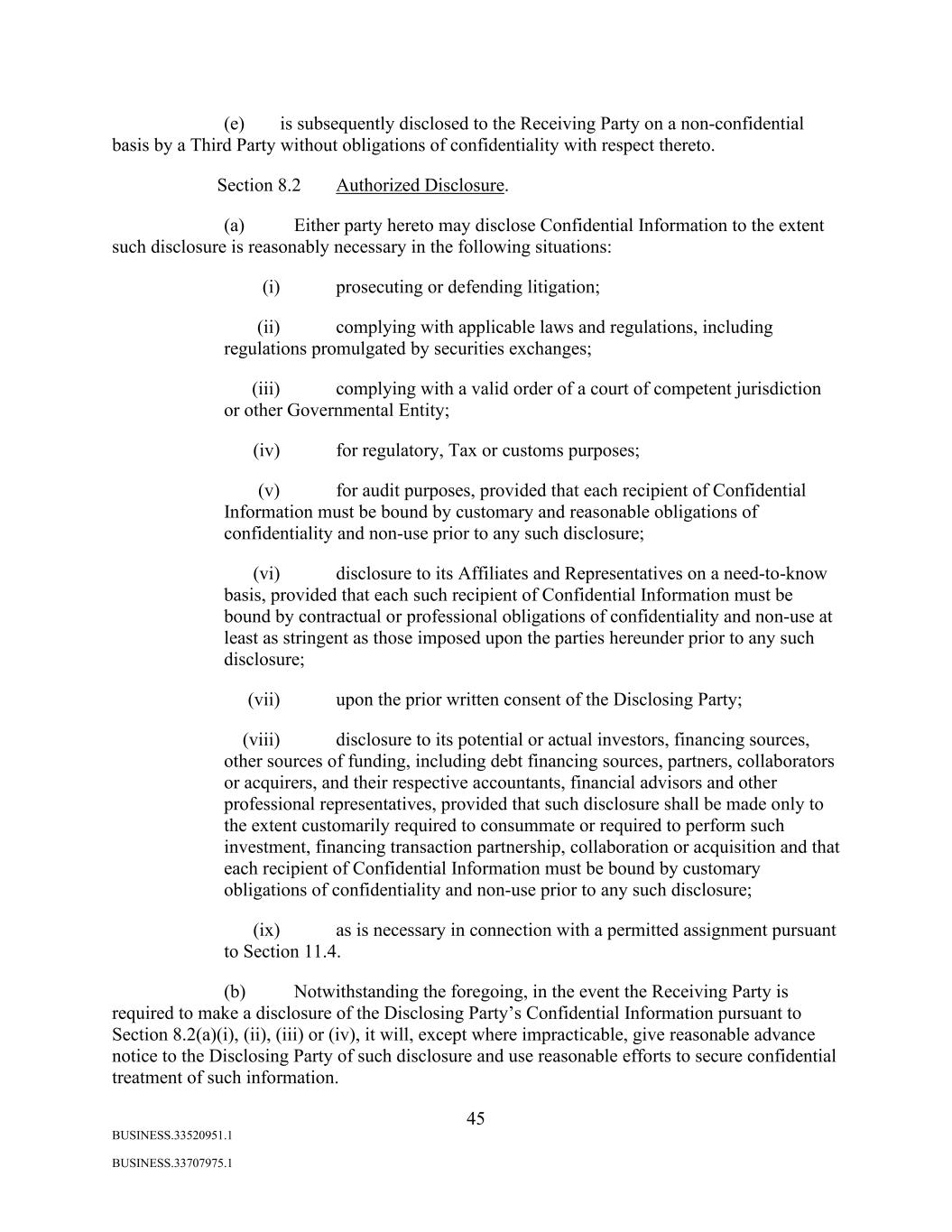 (e) is subsequently disclosed to the Receiving Party on a non-confidential basis by a Third Party without obligations of confidentiality with respect thereto.

Section 8.2 Authorized Disclosure.

(a) Either party hereto may disclose Confidential Information to the extent such disclosure is reasonably necessary in the following situations:

(i) prosecuting or defending litigation;

(ii) complying with applicable laws and regulations, including regulations promulgated by securities exchanges;

(iii) complying with a valid order of a court of competent jurisdiction or other Governmental Entity;

(iv) for regulatory, Tax or customs purposes;

(v) for audit purposes, provided that each recipient of Confidential Information must be bound by customary and reasonable obligations of confidentiality and non-use prior to any such disclosure;

(vi) disclosure to its Affiliates and Representatives on a need-to-know basis, provided that each such recipient of Confidential Information must be bound by contractual or professional obligations of confidentiality and non-use at least as stringent as those imposed upon the parties hereunder prior to any such disclosure;

(vii) upon the prior written consent of the Disclosing Party;

(viii) disclosure to its potential or actual investors, financing sources, other sources of funding, including debt financing sources, partners, collaborators or acquirers, and their respective accountants, financial advisors and other professional representatives, provided that such disclosure shall be made only to the extent customarily required to consummate or required to perform such investment, financing transaction partnership, collaboration or acquisition and that each recipient of Confidential Information must be bound by customary obligations of confidentiality and non-use prior to any such disclosure;

(ix) as is necessary in connection with a permitted assignment pursuant to Section 11.4.

(b) Notwithstanding the foregoing, in the event the Receiving Party is required to make a disclosure of the Disclosing Party's Confidential Information pursuant to Section 8.2(a)(i), (ii), (iii) or (iv), it will, except where impracticable, give reasonable advance notice to the Disclosing Party of such disclosure and use reasonable efforts to secure confidential treatment of such information.

45

BUSINESS.33520951.1

BUSINESS.33707975.1